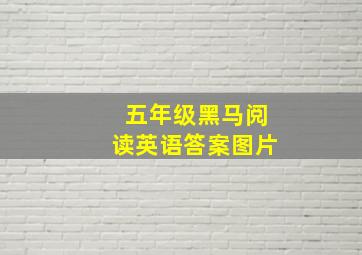 五年级黑马阅读英语答案图片